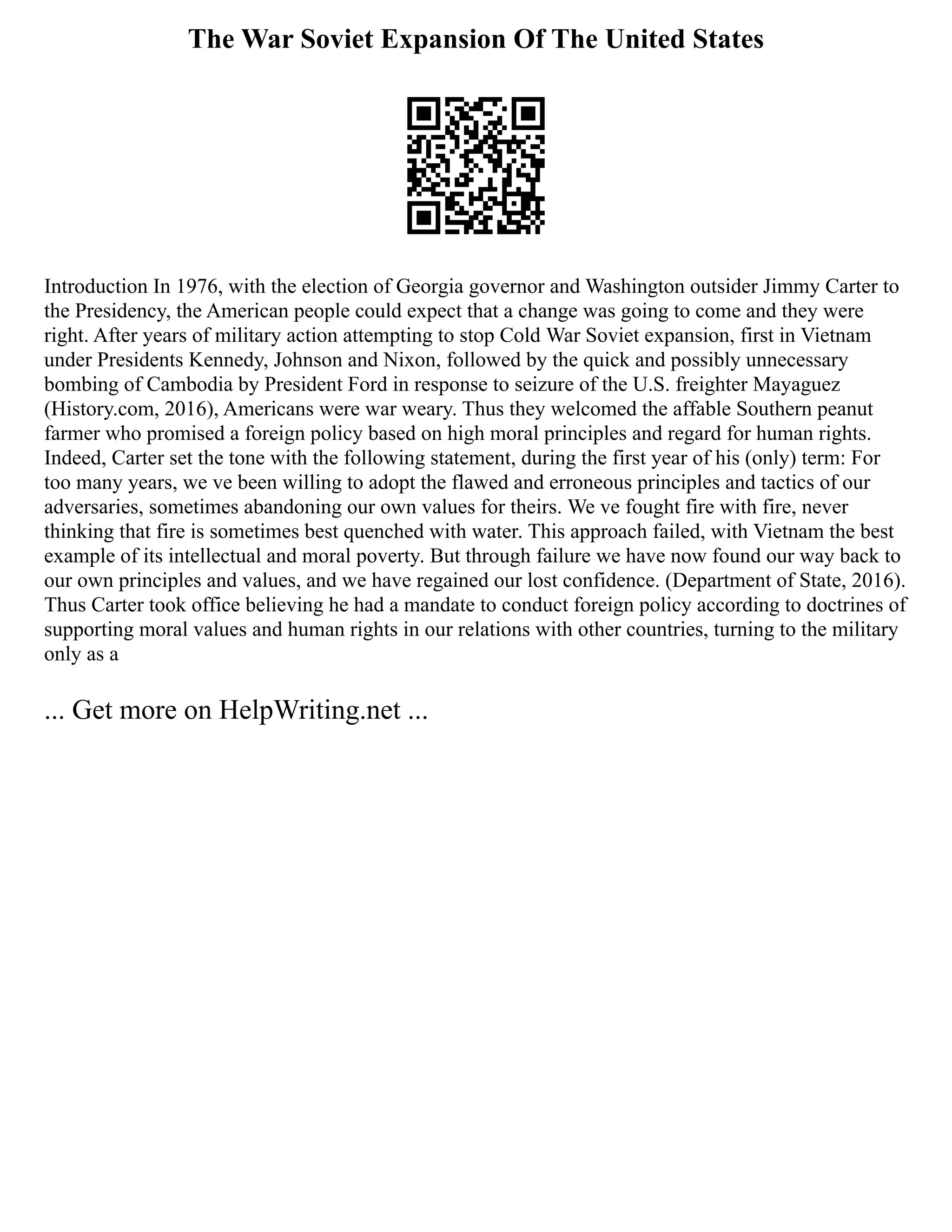 The War Soviet Expansion Of The United States

Introduction In 1976, with the election of Georgia governor and Washington outsider Jimmy Carter to the Presidency, the American people could expect that a change was going to come and they were right. After years of military action attempting to stop Cold War Soviet expansion, first in Vietnam under Presidents Kennedy, Johnson and Nixon, followed by the quick and possibly unnecessary bombing of Cambodia by President Ford in response to seizure of the U.S. freighter Mayaguez (History.com, 2016), Americans were war weary. Thus they welcomed the affable Southern peanut farmer who promised a foreign policy based on high moral principles and regard for human rights. Indeed, Carter set the tone with the following statement, during the first year of his (only) term: For too many years, we ve been willing to adopt the flawed and erroneous principles and tactics of our adversaries, sometimes abandoning our own values for theirs. We ve fought fire with fire, never thinking that fire is sometimes best quenched with water. This approach failed, with Vietnam the best example of its intellectual and moral poverty. But through failure we have now found our way back to our own principles and values, and we have regained our lost confidence. (Department of State, 2016). Thus Carter took office believing he had a mandate to conduct foreign policy according to doctrines of supporting moral values and human rights in our relations with other countries, turning to the military only as a

... Get more on HelpWriting.net ...